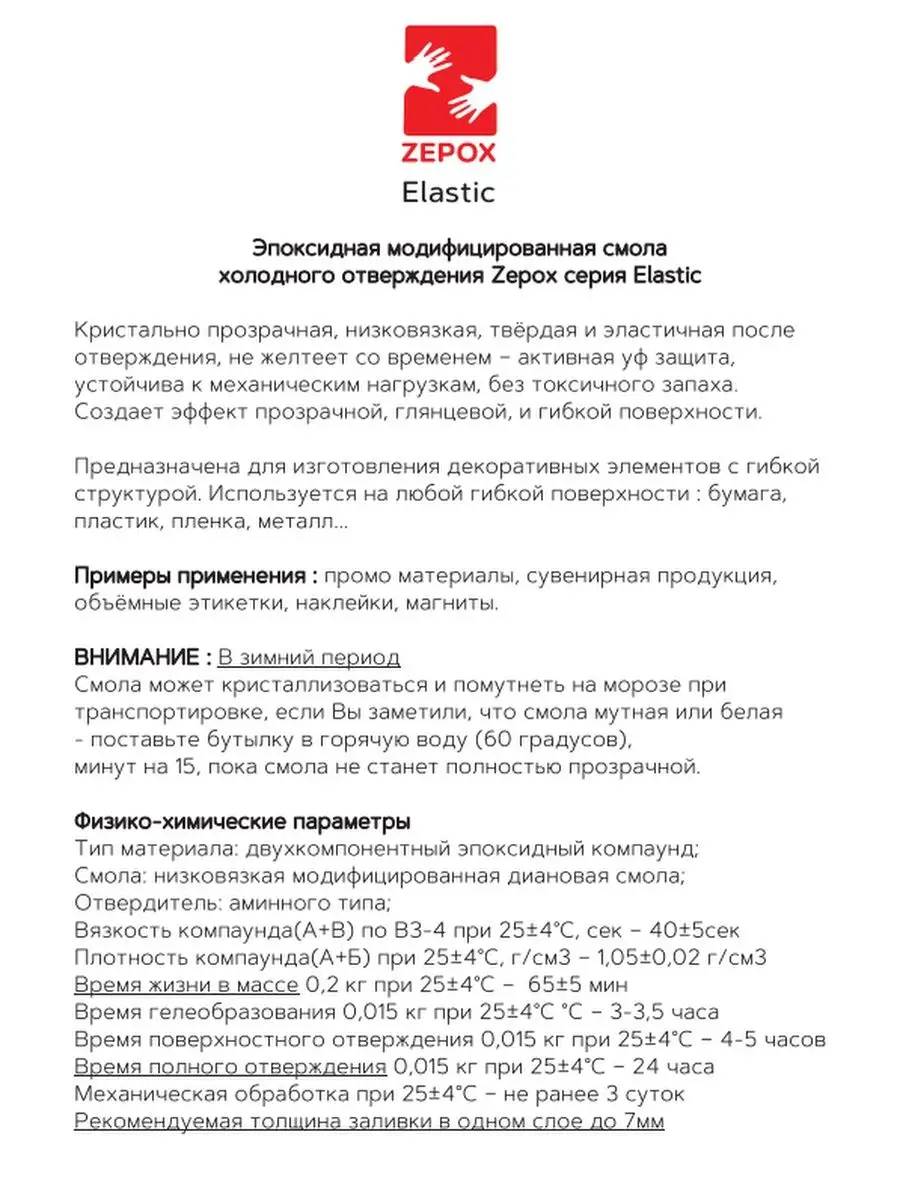 ZEPOX
Elastic

Эпоксидная модифицированная смола холодного отверждения Zepox серия Elastic

Кристально прозрачная, низковязкая, твёрдая и эластичная после отверждения, не желтеет со временем – активная уф защита, устойчива к механическим нагрузкам, без токсичного запаха. Создает эффект прозрачной, глянцевой, и гибкой поверхности.

Предназначена для изготовления декоративных элементов с гибкой структурой. Используется на любой гибкой поверхности : бумага, пластик, пленка, металл...

Примеры применения : промо материалы, сувенирная продукция, объёмные этикетки, наклейки, магниты.

ВНИМАНИЕ : В зимний период
Смола может кристаллизоваться и помутнеть на морозе при транспортировке, если Вы заметили, что смола мутная или белая - поставьте бутылку в горячую воду (60 градусов), минут на 15, пока смола не станет полностью прозрачной.

Физико-химические параметры
Тип материала: двухкомпонентный эпоксидный компаунд;
Смола: низковязкая модифицированная диановая смола;
Отвердитель: аминного типа;
Вязкость компаунда(А+В) по ВЗ-4 при 25±4°С, сек – 40±5сек
Плотность компаунда(А+Б) при 25±4°С, г/см3 – 1,05±0,02 г/см3
Время жизни в массе 0,2 кг при 25±4°С – 65±5 мин
Время гелеобразования 0,015 кг при 25±4°С °С – 3-3,5 часа
Время поверхностного отверждения 0,015 кг при 25±4°С – 4-5 часов
Время полного отверждения 0,015 кг при 25±4°С – 24 часа
Механическая обработка при 25±4°С – не ранее 3 суток
Рекомендуемая толщина заливки в одном слое до 7мм